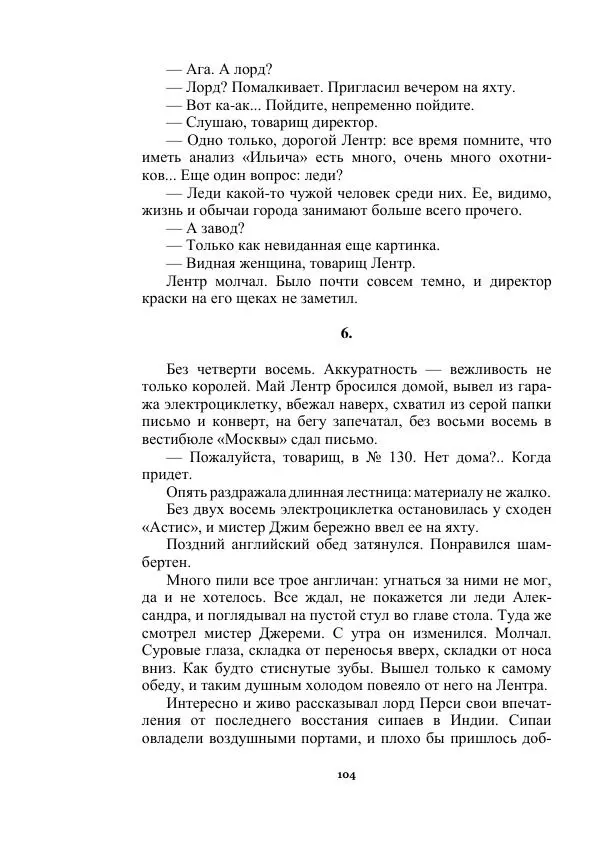 — Ага. А лорд?
— Лорд? Помалкивает. Пригласил вечером на яхту.
— Вот ка-ак... Пойдите, непременно пойдите.
— Слушаю, товарищ директор.
— Одно только, дорогой Лентр: все время помните, что иметь анализ «Ильича» есть много, очень много охотников... Еще один вопрос: леди?
— Леди какой-то чужой человек среди них. Ее, видимо, жизнь и обычаи города занимают больше всего прочего.
— А завод?
— Только как невиданная еще картинка.
— Видная женщина, товарищ Лентр.
Лентр молчал. Было почти совсем темно, и директор краски на его щеках не заметил.

6.

Без четверти восемь. Аккуратность — вежливость не только королей. Май Лентр бросился домой, вывел из гаража электроциклетку, вбежал наверх, схватил из серой папки письмо и конверт, на бегу запечатал, без восьми восемь в вестибюле «Москвы» сдал письмо.
— Пожалуйста, товарищ, в № 130. Нет дома?.. Когда придет.
Опять раздражала длинная лестница: материалу не жалко.
Без двух восемь электроциклетка остановилась у сходен «Астис», и мистер Джим бережно ввел ее на яхту.
Поздний английский обед затянулся. Понравился шамбертен.
Много пили все трое англичан: угнаться за ними не мог, да и не хотелось. Все ждал, не покажется ли леди Александра, и поглядывал на пустой стул во главе стола. Туда же смотрел мистер Джереми. С утра он изменился. Молчал. Суровые глаза, складка от переносья вверх, складки от носа вниз. Как будто стиснутые зубы. Вышел только к самому обеду, и таким душным холодом повеяло от него на Лентра.
Интересно и живо рассказывал лорд Перси свои впечатления от последнего восстания сипаев в Индии. Сипаи овладели воздушными портами, и плохо бы пришлось доб-

104